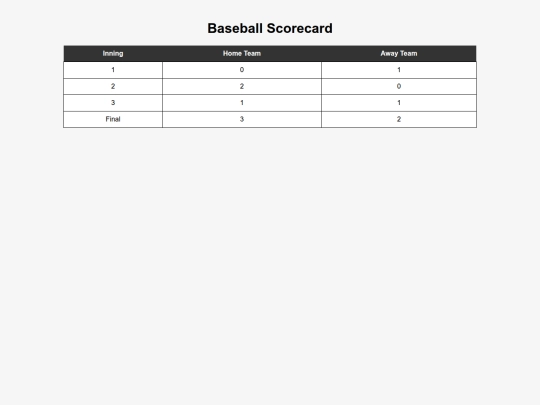 Baseball Scorecard

| Inning | Home Team | Away Team |
|---|---|---|
| 1 | 0 | 1 |
| 2 | 2 | 0 |
| 3 | 1 | 1 |
| Final | 3 | 2 |